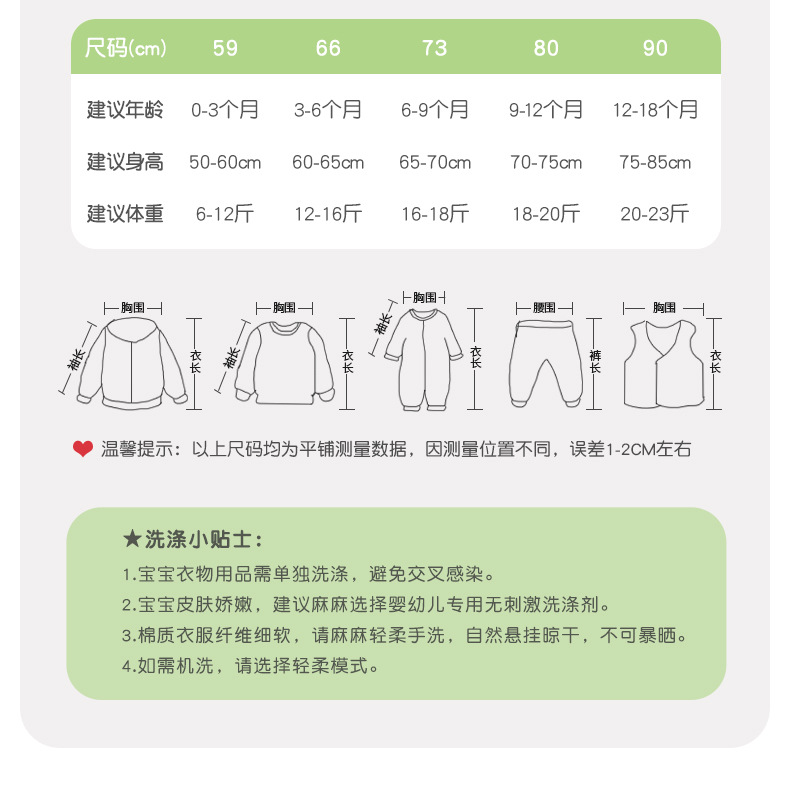 | 尺码(cm) | 59 | 66 | 73 | 80 | 90 |
|---|---|---|---|---|---|
| 建议年龄 | 0-3个月 | 3-6个月 | 6-9个月 | 9-12个月 | 12-18个月 |
| 建议身高 | 50-60cm | 60-65cm | 65-70cm | 70-75cm | 75-85cm |
| 建议体重 | 6-12斤 | 12-16斤 | 16-18斤 | 18-20斤 | 20-23斤 |

胸围 袖长 衣长 胸围 袖长 衣长 胸围 袖长 衣长 腰围 裤长 胸围 衣长

温馨提示：以上尺码均为平铺测量数据，因测量位置不同，误差1-2CM左右

★洗涤小贴士：

1.宝宝衣物用品需单独洗涤，避免交叉感染。

2.宝宝皮肤娇嫩，建议麻麻选择婴幼儿专用无刺激洗涤剂。

3.棉质衣服纤维细软，请麻麻轻柔手洗，自然悬挂晾干，不可暴晒。

4.如需机洗，请选择轻柔模式。